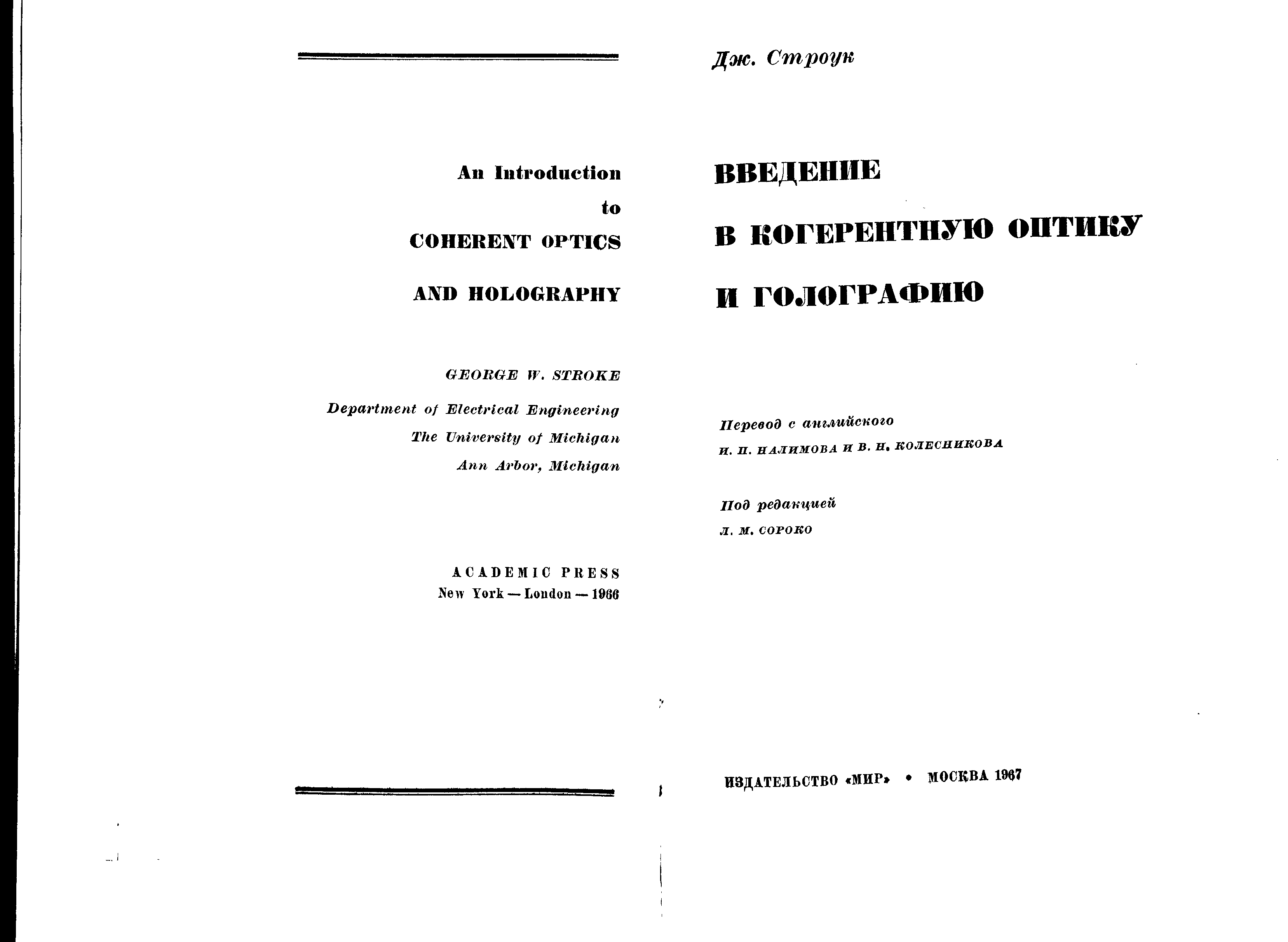 An Introduction
to
COHERENT OPTICS
AND HOLOGRAPHY

GEORGE W. STROKE

Department of Electrical Engineering
The University of Michigan
Ann Arbor, Michigan

ACADEMIC PRESS
New York — London — 1966

Дж. Строук

ВВЕДЕНИЕ
В КОГЕРЕНТНУЮ ОПТИКУ
И ГОЛОГРАФИЮ

Перевод с английского
И. П. НАЛИМОВА И В. Н. КОЛЕСНИКОВА

Под редакцией
Л. М. СОРОКО

ИЗДАТЕЛЬСТВО «МИР» • МОСКВА 1967